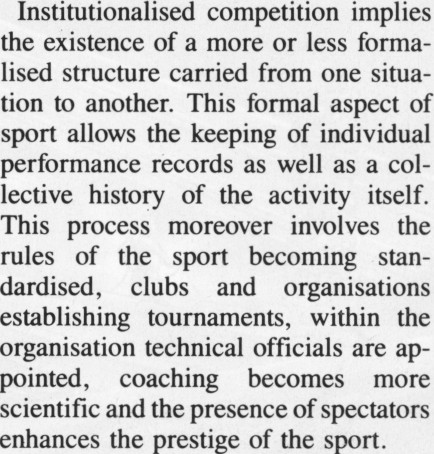 Institutionalised competition implies the existence of a more or less formalised structure carried from one situation to another. This formal aspect of sport allows the keeping of individual performance records as well as a collective history of the activity itself. This process moreover involves the rules of the sport becoming standardised, clubs and organisations establishing tournaments, within the organisation technical officials are appointed, coaching becomes more scientific and the presence of spectators enhances the prestige of the sport.